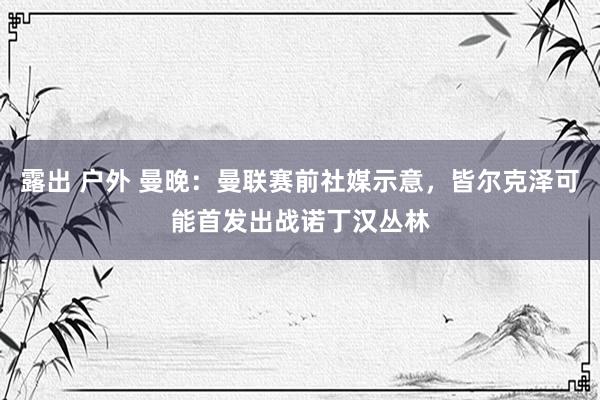 露出 户外 曼晚：曼联赛前社媒示意，皆尔克泽可能首发出战诺丁汉丛林